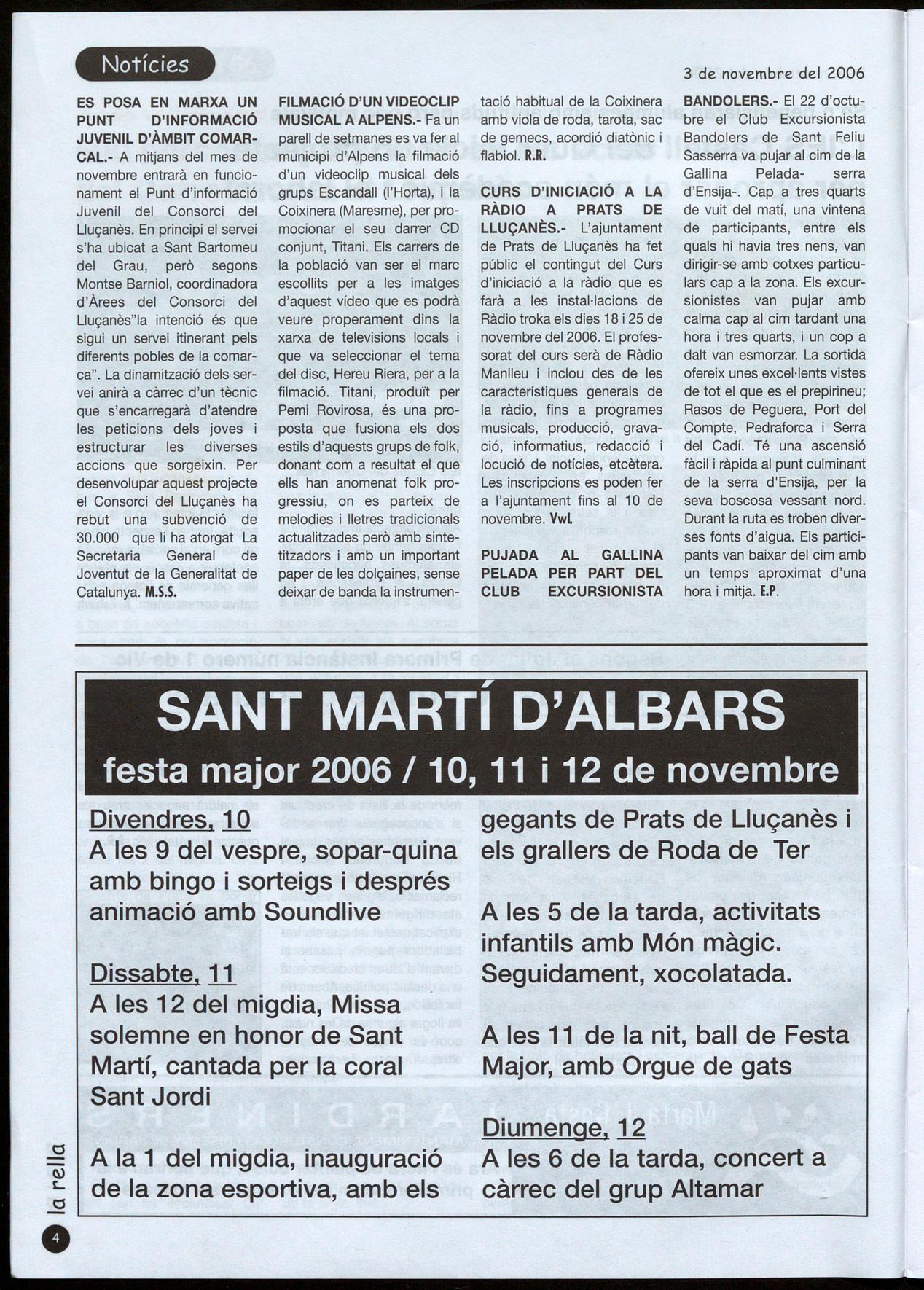 Notícies

3 de novembre del 2006

ES POSA EN MARXA UN PUNT D'INFORMACIÓ JUVENIL D'ÀMBIT COMARCAL.- A mitjans del mes de novembre entrarà en funcionament el Punt d'informació Juvenil del Consorci del Lluçanès. En principi el servei s'ha ubicat a Sant Bartomeu del Grau, però segons Montse Barniol, coordinadora d'Àrees del Consorci del Lluçanès"la intenció és que sigui un servei itinerant pels diferents pobles de la comarca". La dinamització dels servei anirà a càrrec d'un tècnic que s'encarregarà d'atendre les peticions dels joves i estructurar les diverses accions que sorgeixin. Per desenvolupar aquest projecte el Consorci del Lluçanès ha rebut una subvenció de 30.000 que li ha atorgat La Secretaria General de Joventut de la Generalitat de Catalunya. M.S.S.

FILMACIÓ D'UN VIDEOCLIP MUSICAL A ALPENS.- Fa un parell de setmanes es va fer al municipi d'Alpens la filmació d'un videoclip musical dels grups Escandall (l'Horta), i la Coixinera (Maresme), per promocionar el seu darrer CD conjunt, Titani. Els carrers de la població van ser el marc escollits per a les imatges d'aquest vídeo que es podrà veure properament dins la xarxa de televisions locals i que va seleccionar el tema del disc, Hereu Riera, per a la filmació. Titani, produït per Pemi Rovirosa, és una proposta que fusiona els dos estils d'aquests grups de folk, donant com a resultat el que ells han anomenat folk progressiu, on es parteix de melodies i lletres tradicionals actualitzades però amb sintetitzadors i amb un important paper de les dolçaines, sense deixar de banda la instrumentació habitual de la Coixinera amb viola de roda, tarota, sac de gemecs, acordió diatònic i flabiol. R.R.

CURS D'INICIACIÓ A LA RÀDIO A PRATS DE LLUÇANÈS.- L'ajuntament de Prats de Lluçanès ha fet públic el contingut del Curs d'iniciació a la ràdio que es farà a les instal·lacions de Ràdio troka els dies 18 i 25 de novembre del 2006. El professorat del curs serà de Ràdio Manlleu i inclou des de les característiques generals de la ràdio, fins a programes musicals, producció, gravació, informatius, redacció i locució de notícies, etcètera. Les inscripcions es poden fer a l'ajuntament fins al 10 de novembre. VwL

PUJADA AL GALLINA PELADA PER PART DEL CLUB EXCURSIONISTA BANDOLERS.- El 22 d'octubre el Club Excursionista Bandolers de Sant Feliu Sasserra va pujar al cim de la Gallina Pelada- serra d'Ensija-. Cap a tres quarts de vuit del matí, una vintena de participants, entre els quals hi havia tres nens, van dirigir-se amb cotxes particulars cap a la zona. Els excursionistes van pujar amb calma cap al cim tardant una hora i tres quarts, i un cop a dalt van esmorzar. La sortida ofereix unes excel·lents vistes de tot el que es el prepirineu; Rasos de Peguera, Port del Compte, Pedraforca i Serra del Cadí. Té una ascensió fàcil i ràpida al punt culminant de la serra d'Ensija, per la seva boscosa vessant nord. Durant la ruta es troben diverses fonts d'aigua. Els participants van baixar del cim amb un temps aproximat d'una hora i mitja. E.P.

SANT MARTÍ D'ALBARS
festa major 2006 / 10, 11 i 12 de novembre

Divendres, 10
A les 9 del vespre, sopar-quina amb bingo i sorteigs i després animació amb Soundlive

Dissabte, 11
A les 12 del migdia, Missa solemne en honor de Sant Martí, cantada per la coral Sant Jordi

A la 1 del migdia, inauguració de la zona esportiva, amb els gegants de Prats de Lluçanès i els grallers de Roda de Ter

A les 5 de la tarda, activitats infantils amb Món màgic. Seguidament, xocolatada.

A les 11 de la nit, ball de Festa Major, amb Orgue de gats

Diumenge, 12
A les 6 de la tarda, concert a càrrec del grup Altamar

la rella
4